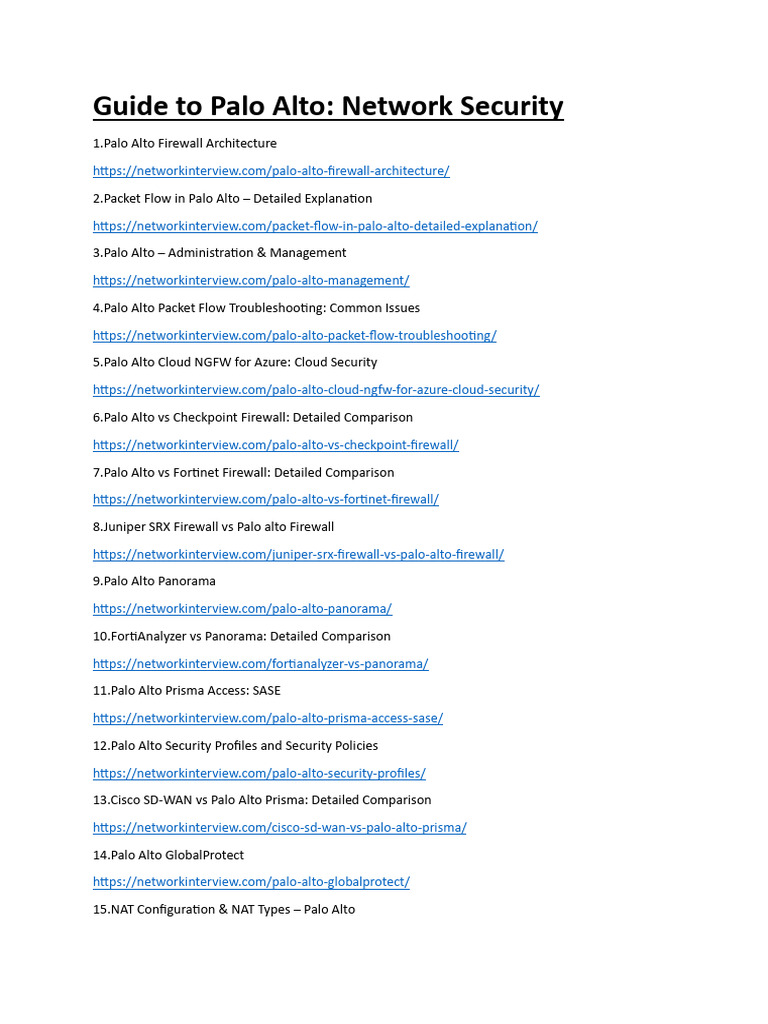 Guide to Palo Alto: Network Security

1.Palo Alto Firewall Architecture

https://networkinterview.com/palo-alto-firewall-architecture/

2.Packet Flow in Palo Alto – Detailed Explanation

https://networkinterview.com/packet-flow-in-palo-alto-detailed-explanation/

3.Palo Alto – Administration & Management

https://networkinterview.com/palo-alto-management/

4.Palo Alto Packet Flow Troubleshooting: Common Issues

https://networkinterview.com/palo-alto-packet-flow-troubleshooting/

5.Palo Alto Cloud NGFW for Azure: Cloud Security

https://networkinterview.com/palo-alto-cloud-ngfw-for-azure-cloud-security/

6.Palo Alto vs Checkpoint Firewall: Detailed Comparison

https://networkinterview.com/palo-alto-vs-checkpoint-firewall/

7.Palo Alto vs Fortinet Firewall: Detailed Comparison

https://networkinterview.com/palo-alto-vs-fortinet-firewall/

8.Juniper SRX Firewall vs Palo alto Firewall

https://networkinterview.com/juniper-srx-firewall-vs-palo-alto-firewall/

9.Palo Alto Panorama

https://networkinterview.com/palo-alto-panorama/

10.FortiAnalyzer vs Panorama: Detailed Comparison

https://networkinterview.com/fortianalyzer-vs-panorama/

11.Palo Alto Prisma Access: SASE

https://networkinterview.com/palo-alto-prisma-access-sase/

12.Palo Alto Security Profiles and Security Policies

https://networkinterview.com/palo-alto-security-profiles/

13.Cisco SD-WAN vs Palo Alto Prisma: Detailed Comparison

https://networkinterview.com/cisco-sd-wan-vs-palo-alto-prisma/

14.Palo Alto GlobalProtect

https://networkinterview.com/palo-alto-globalprotect/

15.NAT Configuration & NAT Types – Palo Alto